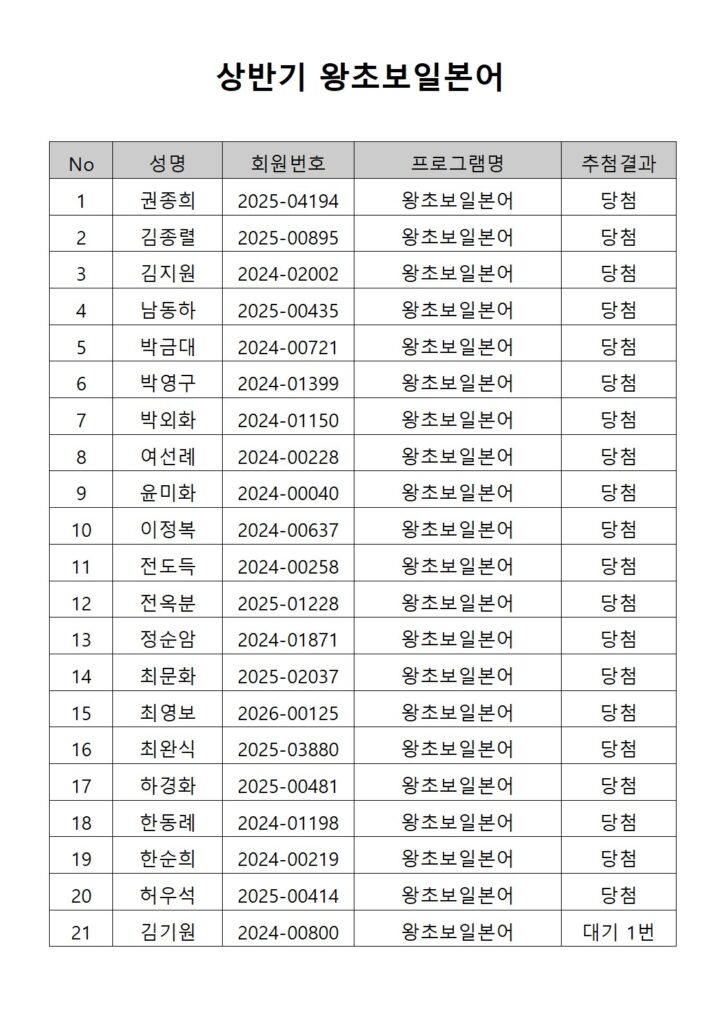 상반기 왕초보일본어

| No | 성명 | 회원번호 | 프로그램명 | 추첨결과 |
|---|---|---|---|---|
| 1 | 권종희 | 2025-04194 | 왕초보일본어 | 당첨 |
| 2 | 김종렬 | 2025-00895 | 왕초보일본어 | 당첨 |
| 3 | 김지원 | 2024-02002 | 왕초보일본어 | 당첨 |
| 4 | 남동하 | 2025-00435 | 왕초보일본어 | 당첨 |
| 5 | 박금대 | 2024-00721 | 왕초보일본어 | 당첨 |
| 6 | 박영구 | 2024-01399 | 왕초보일본어 | 당첨 |
| 7 | 박외화 | 2024-01150 | 왕초보일본어 | 당첨 |
| 8 | 여선례 | 2024-00228 | 왕초보일본어 | 당첨 |
| 9 | 윤미화 | 2024-00040 | 왕초보일본어 | 당첨 |
| 10 | 이정복 | 2024-00637 | 왕초보일본어 | 당첨 |
| 11 | 전도득 | 2024-00258 | 왕초보일본어 | 당첨 |
| 12 | 전옥분 | 2025-01228 | 왕초보일본어 | 당첨 |
| 13 | 정순암 | 2024-01871 | 왕초보일본어 | 당첨 |
| 14 | 최문화 | 2025-02037 | 왕초보일본어 | 당첨 |
| 15 | 최영보 | 2026-00125 | 왕초보일본어 | 당첨 |
| 16 | 최완식 | 2025-03880 | 왕초보일본어 | 당첨 |
| 17 | 하경화 | 2025-00481 | 왕초보일본어 | 당첨 |
| 18 | 한동례 | 2024-01198 | 왕초보일본어 | 당첨 |
| 19 | 한순희 | 2024-00219 | 왕초보일본어 | 당첨 |
| 20 | 허우석 | 2025-00414 | 왕초보일본어 | 당첨 |
| 21 | 김기원 | 2024-00800 | 왕초보일본어 | 대기 1번 |